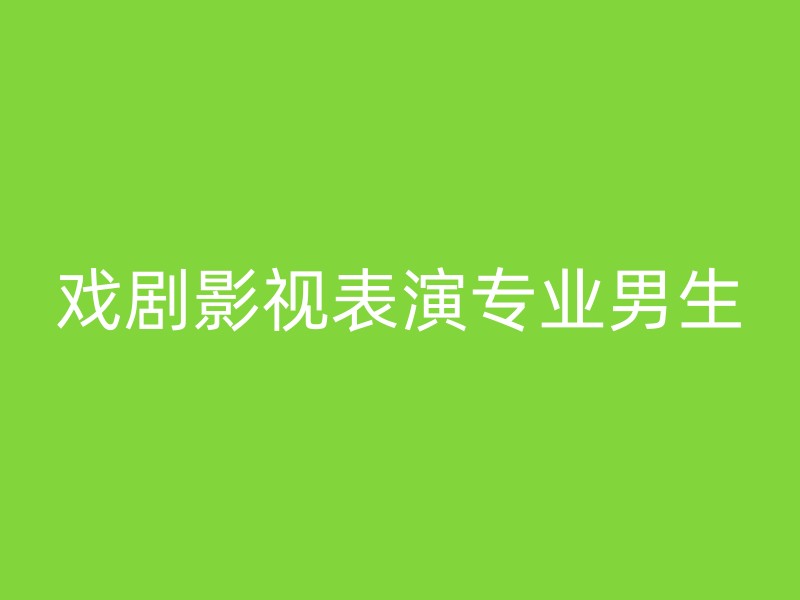 戏剧影视表演专业男生